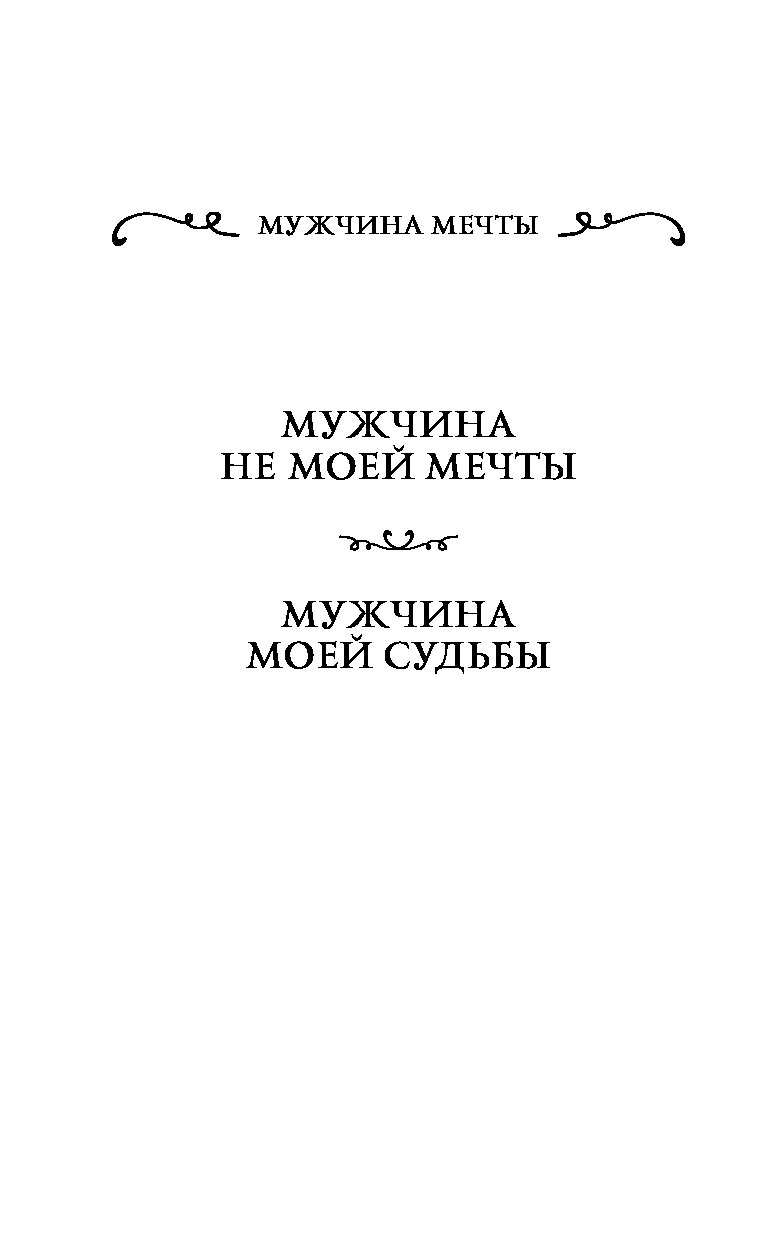 МУЖЧИНА МЕЧТЫ

МУЖЧИНА
НЕ МОЕЙ МЕЧТЫ

МУЖЧИНА
МОЕЙ СУДЬБЫ